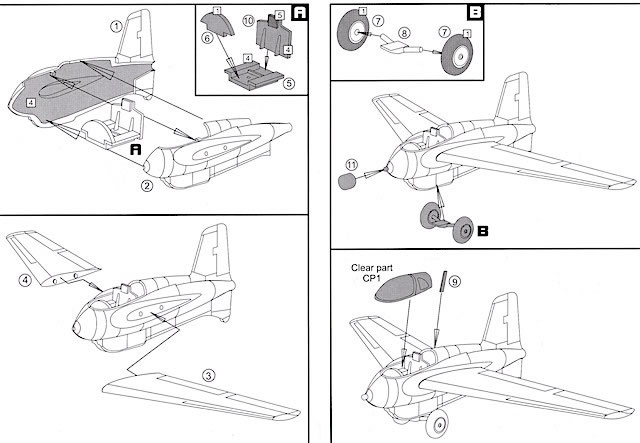 1
4
A
2
1
6
10
5
4
4
5
A
4
3
B
1
7
8
7
1
11
B
Clear part CP1
9